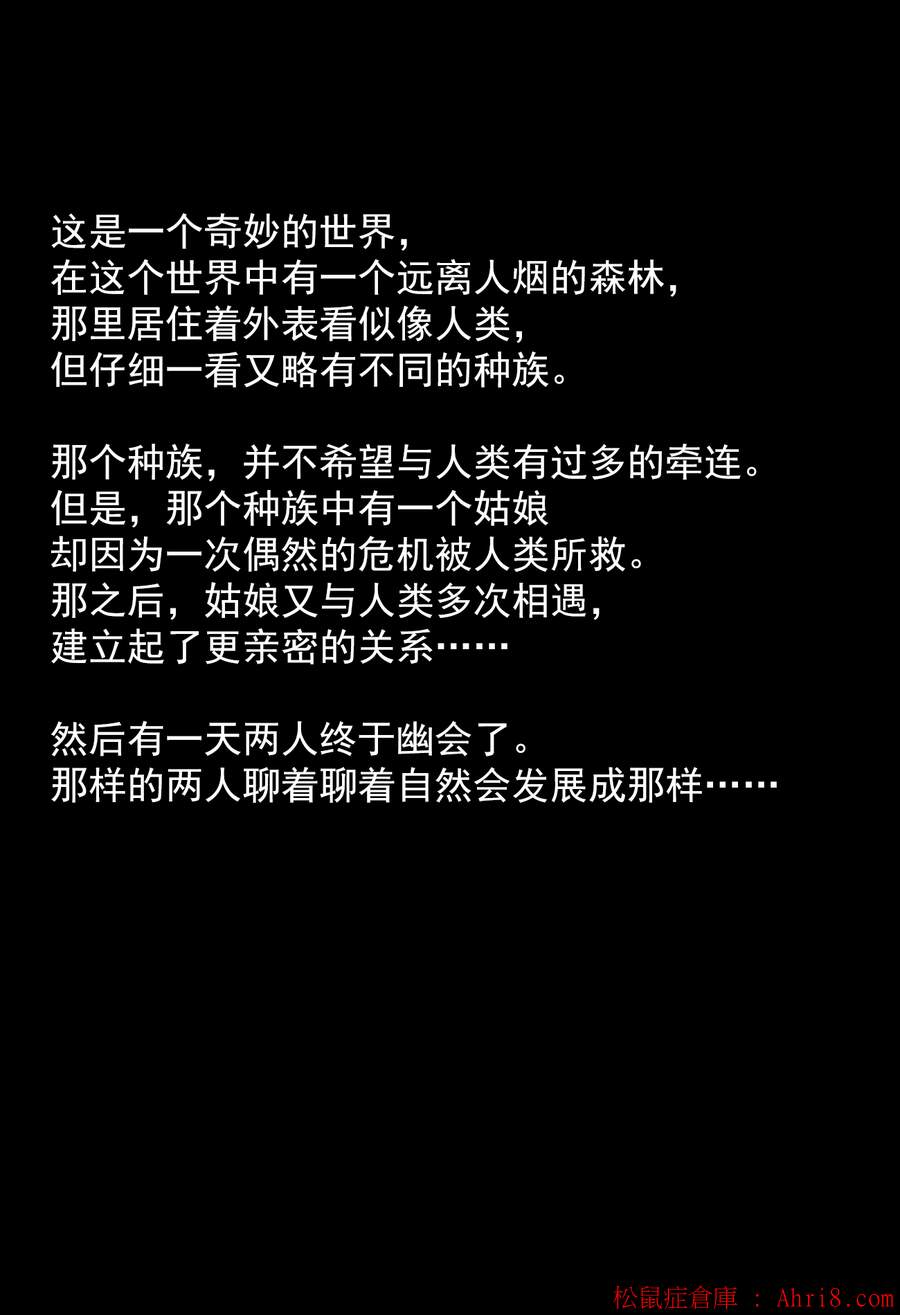 这是一个奇妙的世界，
在这个世界中有一个远离人烟的森林，
那里居住着外表看似像人类，
但仔细一看又略有不同的种族。

那个种族，并不希望与人类有过多的牵连。
但是，那个种族中有一个姑娘
却因为一次偶然的危机被人类所救。
那之后，姑娘又与人类多次相遇，
建立起了更亲密的关系……

然后有一天两人终于幽会了。
那样的两人聊着聊着自然会发展成那样……

松鼠症倉庫 : Ahri8.com